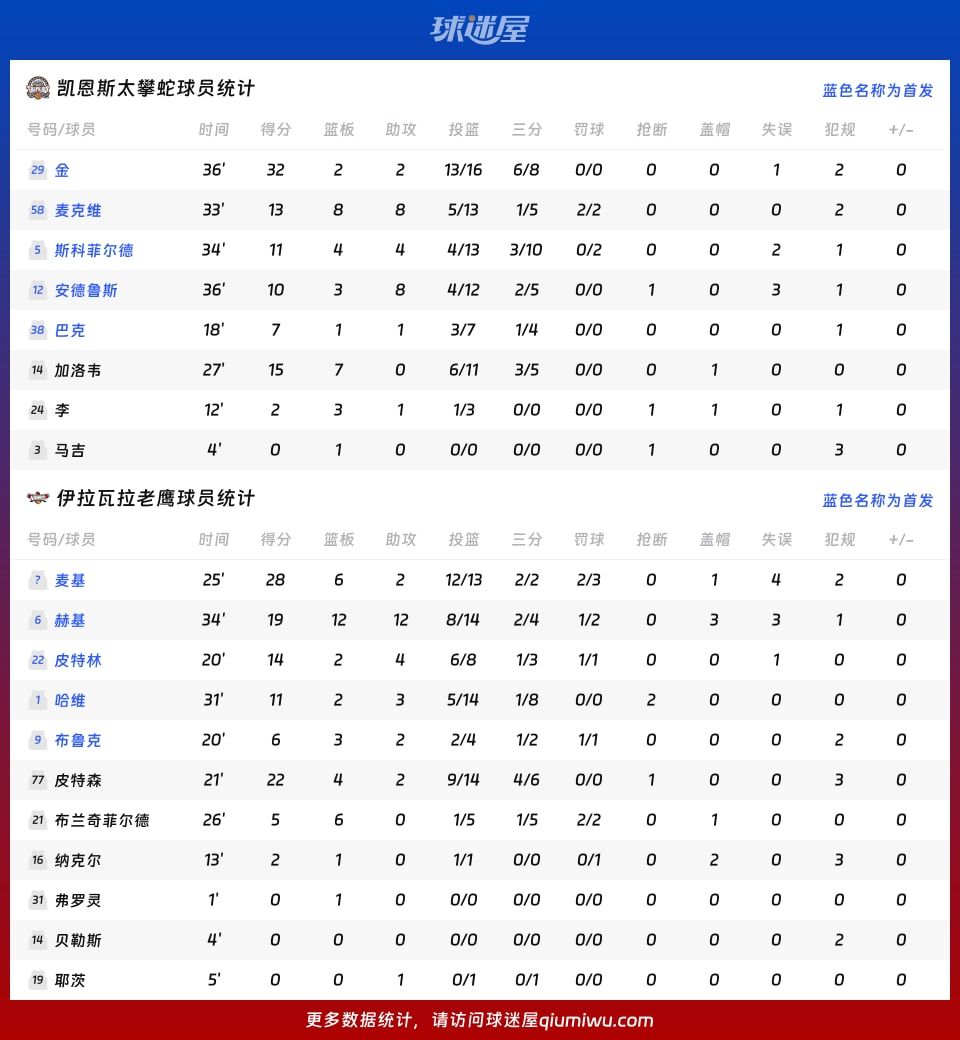 球迷屋

凯恩斯太攀蛇球员统计

蓝色名称为首发

| 号码/球员 | 时间 | 得分 | 篮板 | 助攻 | 投篮 | 三分 | 罚球 | 抢断 | 盖帽 | 失误 | 犯规 | +/- |
|---|---|---|---|---|---|---|---|---|---|---|---|---|
| 29 金 | 36' | 32 | 2 | 2 | 13/16 | 6/8 | 0/0 | 0 | 0 | 1 | 2 | 0 |
| 58 麦克维 | 33' | 13 | 8 | 8 | 5/13 | 1/5 | 2/2 | 0 | 0 | 0 | 2 | 0 |
| 5 斯科菲尔德 | 34' | 11 | 4 | 4 | 4/13 | 3/10 | 0/2 | 0 | 0 | 2 | 1 | 0 |
| 12 安德鲁斯 | 36' | 10 | 3 | 8 | 4/12 | 2/5 | 0/0 | 1 | 0 | 3 | 1 | 0 |
| 38 巴克 | 18' | 7 | 1 | 1 | 3/7 | 1/4 | 0/0 | 0 | 0 | 0 | 1 | 0 |
| 14 加洛韦 | 27' | 15 | 7 | 0 | 6/11 | 3/5 | 0/0 | 0 | 1 | 0 | 0 | 0 |
| 24 李 | 12' | 2 | 3 | 1 | 1/3 | 0/0 | 0/0 | 1 | 1 | 0 | 1 | 0 |
| 3 马吉 | 4' | 0 | 1 | 0 | 0/0 | 0/0 | 0/0 | 1 | 0 | 0 | 3 | 0 |

伊拉瓦拉老鹰球员统计

蓝色名称为首发

| 号码/球员 | 时间 | 得分 | 篮板 | 助攻 | 投篮 | 三分 | 罚球 | 抢断 | 盖帽 | 失误 | 犯规 | +/- |
|---|---|---|---|---|---|---|---|---|---|---|---|---|
| ? 麦基 | 25' | 28 | 6 | 2 | 12/13 | 2/2 | 2/3 | 0 | 1 | 4 | 2 | 0 |
| 6 赫基 | 34' | 19 | 12 | 12 | 8/14 | 2/4 | 1/2 | 0 | 3 | 3 | 1 | 0 |
| 22 皮特林 | 20' | 14 | 2 | 4 | 6/8 | 1/3 | 1/1 | 0 | 0 | 1 | 0 | 0 |
| 1 哈维 | 31' | 11 | 2 | 3 | 5/14 | 1/8 | 0/0 | 2 | 0 | 0 | 0 | 0 |
| 9 布鲁克 | 20' | 6 | 3 | 2 | 2/4 | 1/2 | 1/1 | 0 | 0 | 0 | 2 | 0 |
| 77 皮特森 | 21' | 22 | 4 | 2 | 9/14 | 4/6 | 0/0 | 1 | 0 | 0 | 3 | 0 |
| 21 布兰奇菲尔德 | 26' | 5 | 6 | 0 | 1/5 | 1/5 | 2/2 | 0 | 1 | 0 | 0 | 0 |
| 16 纳克尔 | 13' | 2 | 1 | 0 | 1/1 | 0/0 | 0/1 | 0 | 2 | 0 | 3 | 0 |
| 31 弗罗灵 | 1' | 0 | 1 | 0 | 0/0 | 0/0 | 0/0 | 0 | 0 | 0 | 0 | 0 |
| 14 贝勒斯 | 4' | 0 | 0 | 0 | 0/0 | 0/0 | 0/0 | 0 | 0 | 0 | 2 | 0 |
| 19 耶茨 | 5' | 0 | 0 | 1 | 0/1 | 0/1 | 0/0 | 0 | 0 | 0 | 0 | 0 |

更多数据统计，请访问球迷屋qiumiwu.com